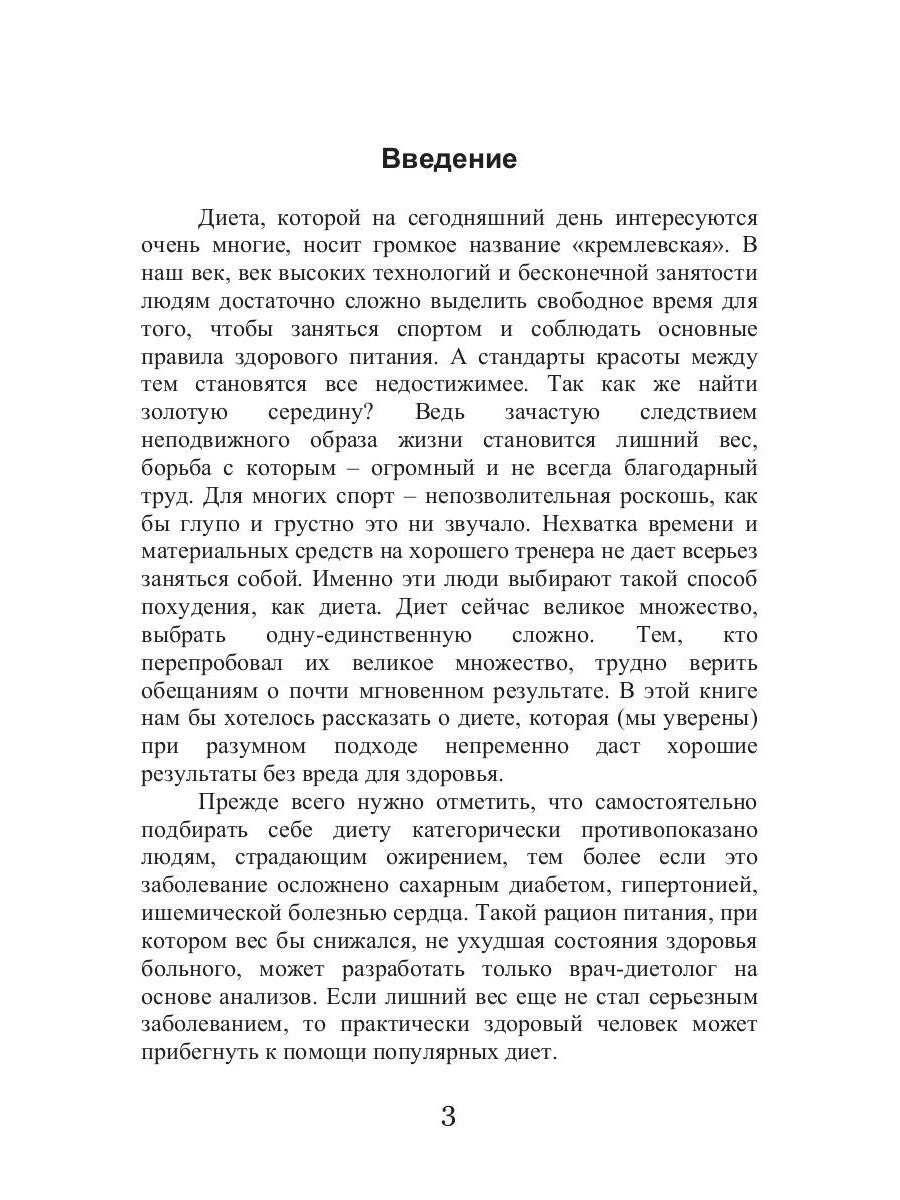 Введение

Диета, которой на сегодняшний день интересуются очень многие, носит громкое название «кремлевская». В наш век, век высоких технологий и бесконечной занятости людям достаточно сложно выделить свободное время для того, чтобы заняться спортом и соблюдать основные правила здорового питания. А стандарты красоты между тем становятся все недостижимее. Так как же найти золотую середину? Ведь зачастую следствием неподвижного образа жизни становится лишний вес, борьба с которым – огромный и не всегда благодарный труд. Для многих спорт – непозволительная роскошь, как бы глупо и грустно это ни звучало. Нехватка времени и материальных средств на хорошего тренера не дает всерьез заняться собой. Именно эти люди выбирают такой способ похудения, как диета. Диет сейчас великое множество, выбрать одну-единственную сложно. Тем, кто перепробовал их великое множество, трудно верить обещаниям о почти мгновенном результате. В этой книге нам бы хотелось рассказать о диете, которая (мы уверены) при разумном подходе непременно даст хорошие результаты без вреда для здоровья.

Прежде всего нужно отметить, что самостоятельно подбирать себе диету категорически противопоказано людям, страдающим ожирением, тем более если это заболевание осложнено сахарным диабетом, гипертонией, ишемической болезнью сердца. Такой рацион питания, при котором вес бы снижался, не ухудшая состояния здоровья больного, может разработать только врач-диетолог на основе анализов. Если лишний вес еще не стал серьезным заболеванием, то практически здоровый человек может прибегнуть к помощи популярных диет.

3